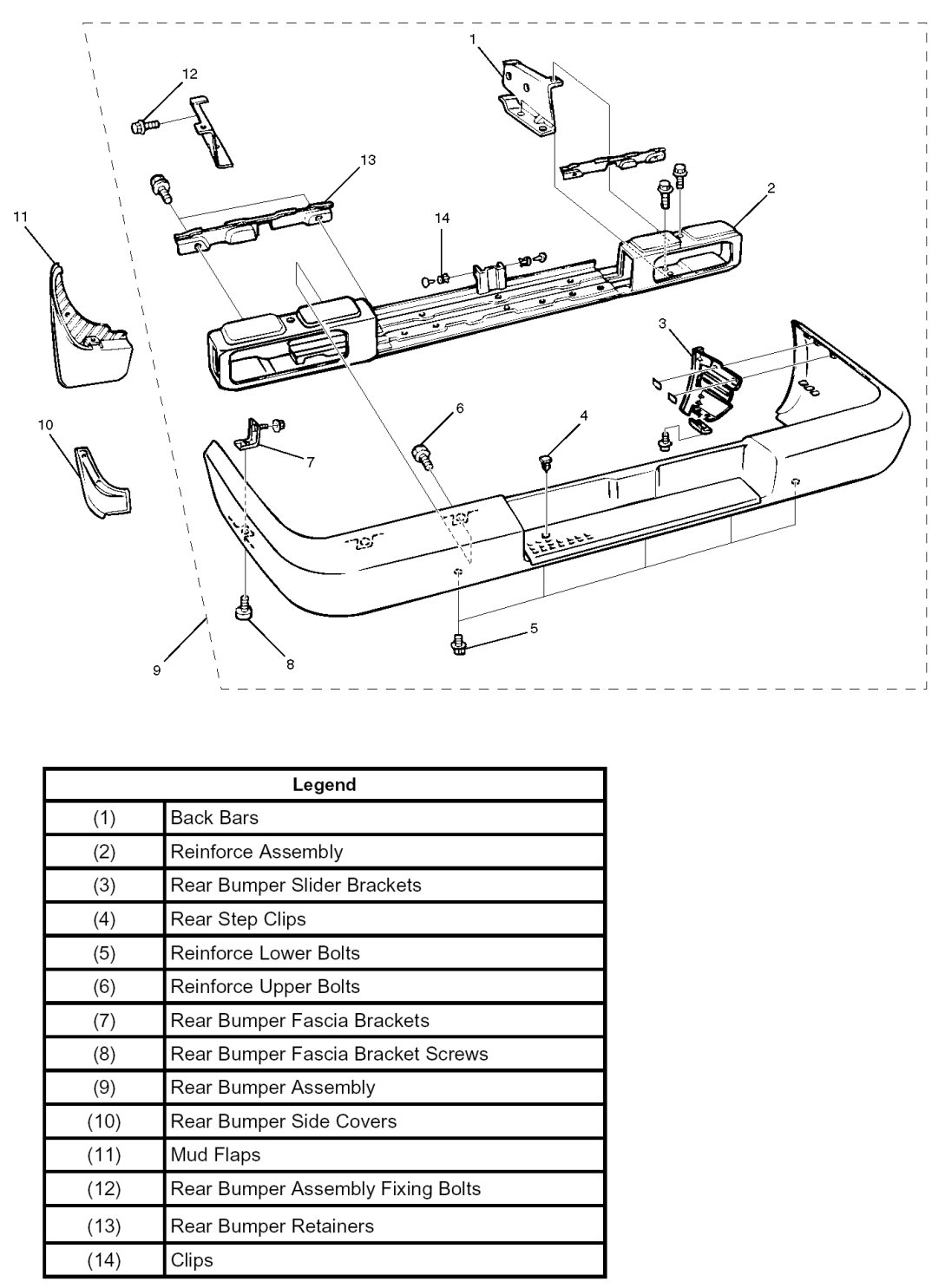 1
12
13
2
11
14
3
10
6
4
7
5
9
8

| Legend | |
|---|---|
| (1) | Back Bars |
| (2) | Reinforce Assembly |
| (3) | Rear Bumper Slider Brackets |
| (4) | Rear Step Clips |
| (5) | Reinforce Lower Bolts |
| (6) | Reinforce Upper Bolts |
| (7) | Rear Bumper Fascia Brackets |
| (8) | Rear Bumper Fascia Bracket Screws |
| (9) | Rear Bumper Assembly |
| (10) | Rear Bumper Side Covers |
| (11) | Mud Flaps |
| (12) | Rear Bumper Assembly Fixing Bolts |
| (13) | Rear Bumper Retainers |
| (14) | Clips |